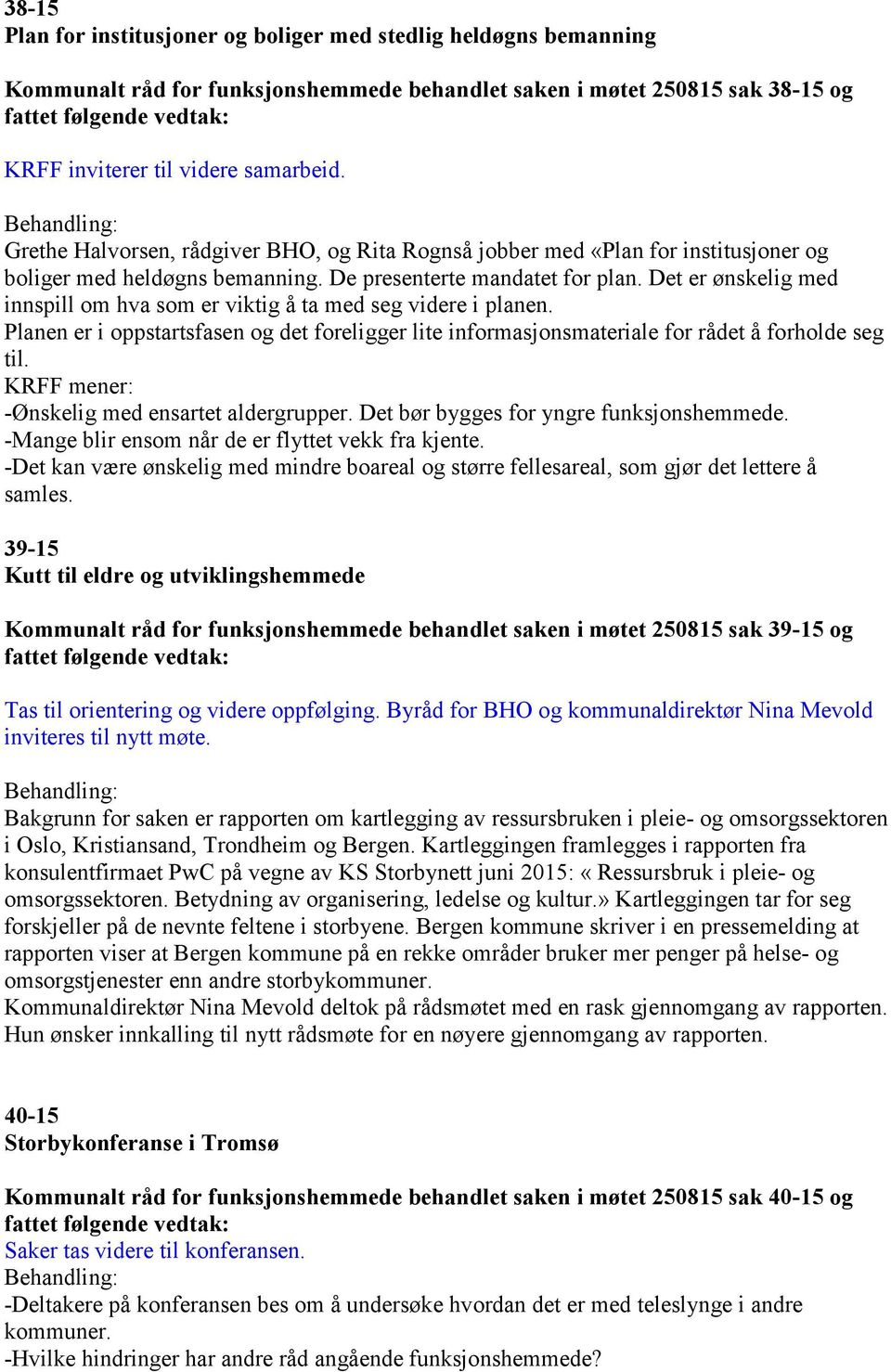 38-15
Plan for institusjoner og boliger med stedlig heldøgns bemanning

Kommunalt råd for funksjonshemmede behandlet saken i møtet 250815 sak 38-15 og fattet følgende vedtak:

KRFF inviterer til videre samarbeid.

Behandling:
Grethe Halvorsen, rådgiver BHO, og Rita Rognså jobber med «Plan for institusjoner og boliger med heldøgns bemanning. De presenterte mandatet for plan. Det er ønskelig med innspill om hva som er viktig å ta med seg videre i planen.
Planen er i oppstartsfasen og det foreligger lite informasjonsmateriale for rådet å forholde seg til.
KRFF mener:
-Ønskelig med ensartet aldergrupper. Det bør bygges for yngre funksjonshemmede.
-Mange blir ensom når de er flyttet vekk fra kjente.
-Det kan være ønskelig med mindre boareal og større fellesareal, som gjør det lettere å samles.

39-15
Kutt til eldre og utviklingshemmede

Kommunalt råd for funksjonshemmede behandlet saken i møtet 250815 sak 39-15 og fattet følgende vedtak:

Tas til orientering og videre oppfølging. Byråd for BHO og kommunaldirektør Nina Mevold inviteres til nytt møte.

Behandling:
Bakgrunn for saken er rapporten om kartlegging av ressursbruken i pleie- og omsorgssektoren i Oslo, Kristiansand, Trondheim og Bergen. Kartleggingen framlegges i rapporten fra konsulentfirmaet PwC på vegne av KS Storbynett juni 2015: « Ressursbruk i pleie- og omsorgssektoren. Betydning av organisering, ledelse og kultur.» Kartleggingen tar for seg forskjeller på de nevnte feltene i storbyene. Bergen kommune skriver i en pressemelding at rapporten viser at Bergen kommune på en rekke områder bruker mer penger på helse- og omsorgstjenester enn andre storbykommuner.
Kommunaldirektør Nina Mevold deltok på rådsmøtet med en rask gjennomgang av rapporten. Hun ønsker innkalling til nytt rådsmøte for en nøyere gjennomgang av rapporten.

40-15
Storbykonferanse i Tromsø

Kommunalt råd for funksjonshemmede behandlet saken i møtet 250815 sak 40-15 og fattet følgende vedtak:
Saker tas videre til konferansen.
Behandling:
-Deltakere på konferansen bes om å undersøke hvordan det er med teleslynge i andre kommuner.
-Hvilke hindringer har andre råd angående funksjonshemmede?